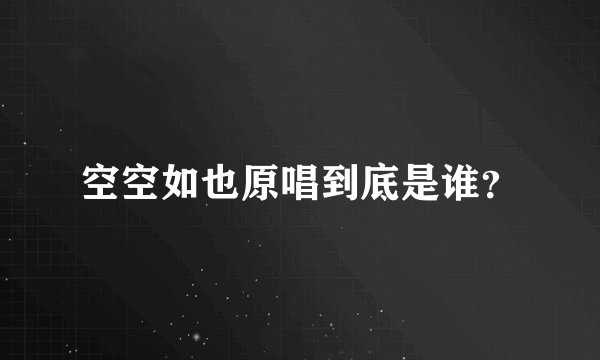 空空如也原唱到底是谁？